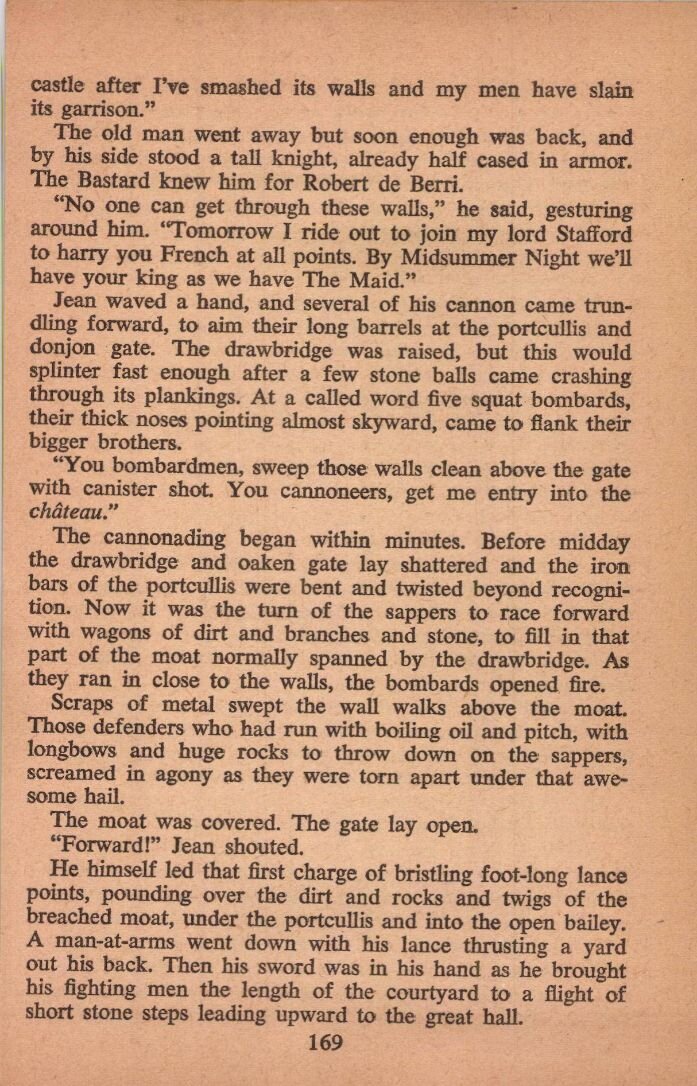 castle after I've smashed its walls and my men have slain its garrison."

The old man went away but soon enough was back, and by his side stood a tall knight, already half cased in armor. The Bastard knew him for Robert de Berri.

"No one can get through these walls," he said, gesturing around him. "Tomorrow I ride out to join my lord Stafford to harry you French at all points. By Midsummer Night we'll have your king as we have The Maid."

Jean waved a hand, and several of his cannon came trundling forward, to aim their long barrels at the portcullis and donjon gate. The drawbridge was raised, but this would splinter fast enough after a few stone balls came crashing through its plankings. At a called word five squat bombards, their thick noses pointing almost skyward, came to flank their bigger brothers.

"You bombardmen, sweep those walls clean above the gate with canister shot. You cannoneers, get me entry into the château."

The cannonading began within minutes. Before midday the drawbridge and oaken gate lay shattered and the iron bars of the portcullis were bent and twisted beyond recognition. Now it was the turn of the sappers to race forward with wagons of dirt and branches and stone, to fill in that part of the moat normally spanned by the drawbridge. As they ran in close to the walls, the bombards opened fire.

Scraps of metal swept the wall walks above the moat. Those defenders who had run with boiling oil and pitch, with longbows and huge rocks to throw down on the sappers, screamed in agony as they were torn apart under that awesome hail.

The moat was covered. The gate lay open.

"Forward!" Jean shouted.

He himself led that first charge of bristling foot-long lance points, pounding over the dirt and rocks and twigs of the breached moat, under the portcullis and into the open bailey. A man-at-arms went down with his lance thrusting a yard out his back. Then his sword was in his hand as he brought his fighting men the length of the courtyard to a flight of short stone steps leading upward to the great hall.

169